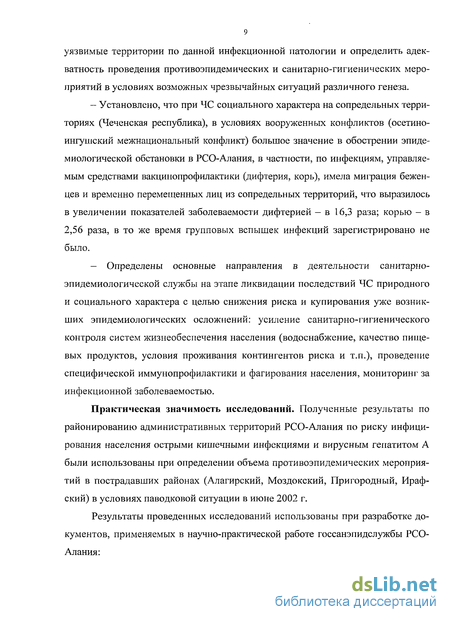 9

уязвимые территории по данной инфекционной патологии и определить адекватность проведения противоэпидемических и санитарно-гигиенических мероприятий в условиях возможных чрезвычайных ситуаций различного генеза.

– Установлено, что при ЧС социального характера на сопредельных территориях (Чеченская республика), в условиях вооруженных конфликтов (осетино-ингушский межнациональный конфликт) большое значение в обострении эпидемиологической обстановки в РСО-Алания, в частности, по инфекциям, управляемым средствами вакцинопрофилактики (дифтерия, корь), имела миграция беженцев и временно перемещенных лиц из сопредельных территорий, что выразилось в увеличении показателей заболеваемости дифтерией – в 16,3 раза; корью – в 2,56 раза, в то же время групповых вспышек инфекций зарегистрировано не было.

– Определены основные направления в деятельности санитарно-эпидемиологической службы на этапе ликвидации последствий ЧС природного и социального характера с целью снижения риска и купирования уже возникших эпидемиологических осложнений: усиление санитарно-гигиенического контроля систем жизнеобеспечения населения (водоснабжение, качество пищевых продуктов, условия проживания контингентов риска и т.п.), проведение специфической иммунопрофилактики и фагирования населения, мониторинг за инфекционной заболеваемостью.

Практическая значимость исследований. Полученные результаты по районированию административных территорий РСО-Алания по риску инфицирования населения острыми кишечными инфекциями и вирусным гепатитом А были использованы при определении объема противоэпидемических мероприятий в пострадавших районах (Алагирский, Моздокский, Пригородный, Ирафский) в условиях паводковой ситуации в июне 2002 г.

Результаты проведенных исследований использованы при разработке документов, применяемых в научно-практической работе госсанэпидслужбы РСО-Алания:

dsLib.net
библиотека диссертаций